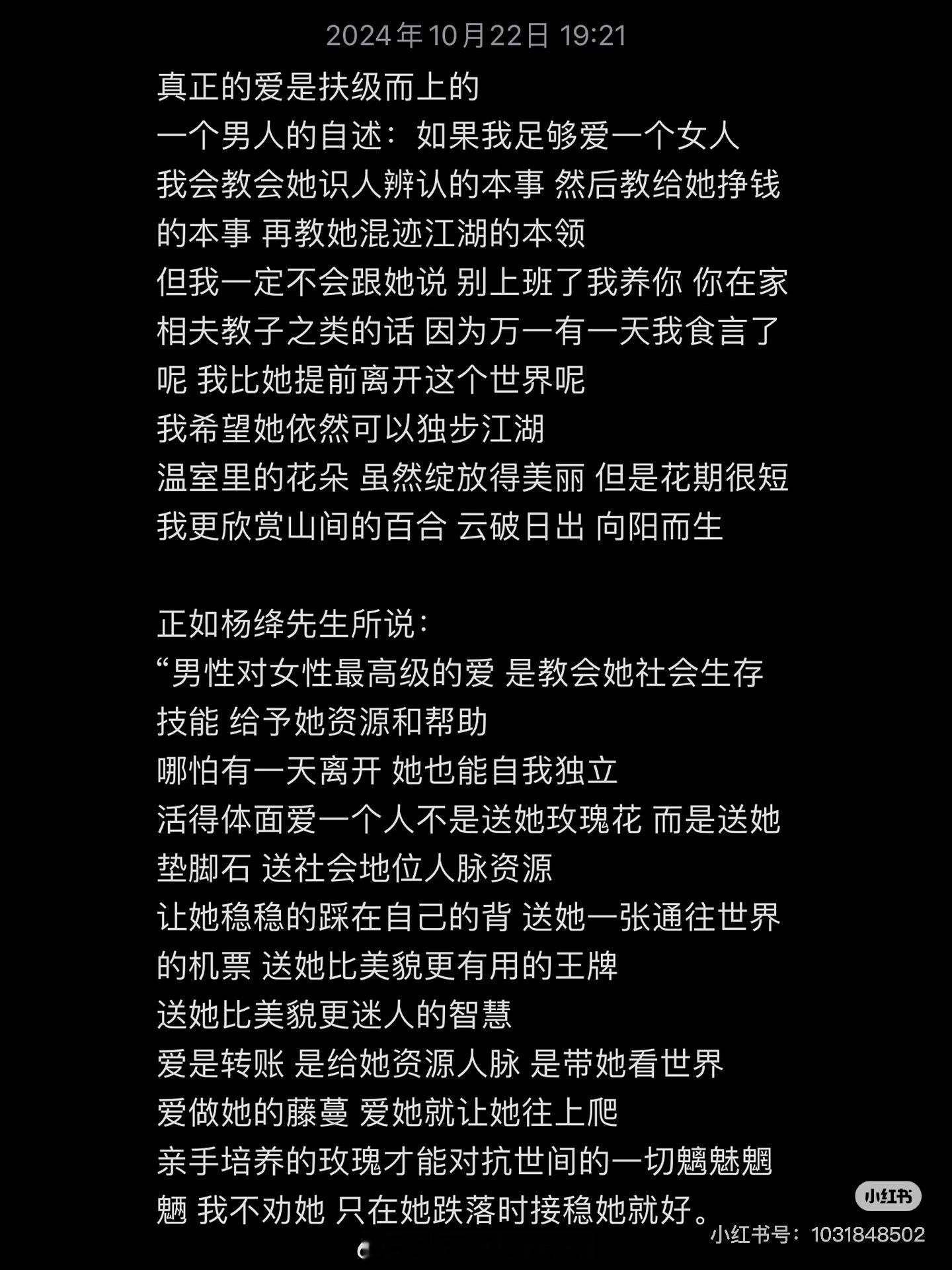 2024年10月22日 19:21

真正的爱是扶级而上的
一个男人的自述：如果我足够爱一个女人
我会教会她识人辨认的本事 然后教给她挣钱的本事 再教她混迹江湖的本领
但我一定不会跟她说 别上班了我养你 你在家相夫教子之类的话 因为万一有一天我食言了呢 我比她提前离开这个世界呢
我希望她依然可以独步江湖
温室里的花朵 虽然绽放得美丽 但是花期很短
我更欣赏山间的百合 云破日出 向阳而生

正如杨绛先生所说：
“男性对女性最高级的爱 是教会她社会生存技能 给予她资源和帮助
哪怕有一天离开 她也能自我独立
活得体面爱一个人不是送她玫瑰花 而是送她垫脚石 送社会地位人脉资源
让她稳稳的踩在自己的背 送她一张通往世界的机票 送她比美貌更有用的王牌
送她比美貌更迷人的智慧
爱是转账 是给她资源人脉 是带她看世界
爱做她的藤蔓 爱她就让她往上爬
亲手培养的玫瑰才能对抗世间的一切魑魅魍魉 我不劝她 只在她跌落时接稳她就好。

小红书
小红书号：1031848502